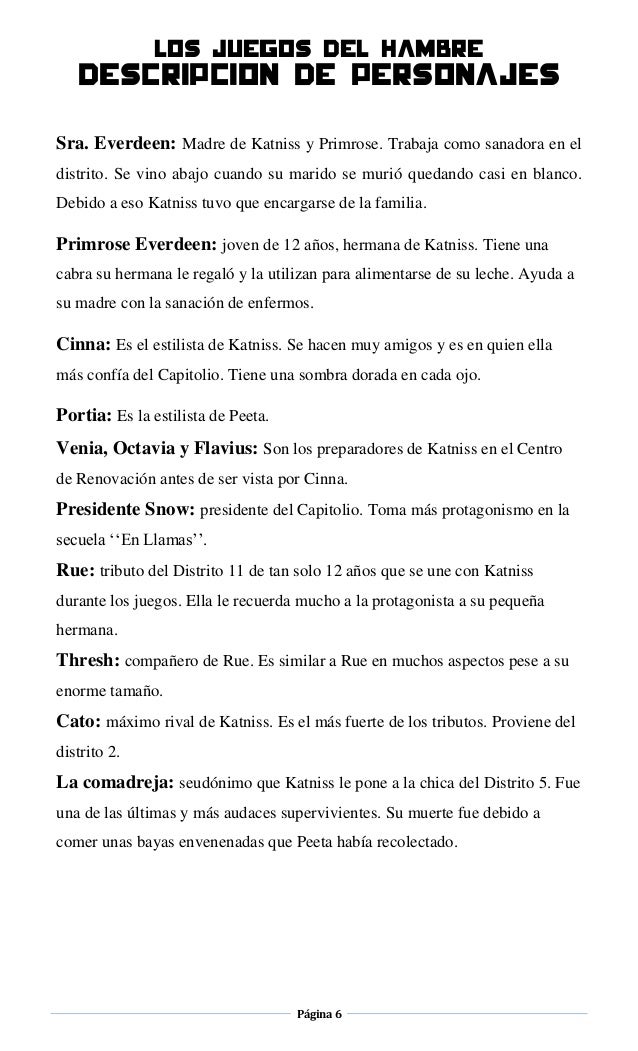 LOS JUEGOS DEL HAMBRE
DESCRIPCION DE PERSONAJES

Sra. Everdeen: Madre de Katniss y Primrose. Trabaja como sanadora en el distrito. Se vino abajo cuando su marido se murió quedando casi en blanco. Debido a eso Katniss tuvo que encargarse de la familia.

Primrose Everdeen: joven de 12 años, hermana de Katniss. Tiene una cabra su hermana le regaló y la utilizan para alimentarse de su leche. Ayuda a su madre con la sanación de enfermos.

Cinna: Es el estilista de Katniss. Se hacen muy amigos y es en quien ella más confía del Capitolio. Tiene una sombra dorada en cada ojo.

Portia: Es la estilista de Peeta.

Venia, Octavia y Flavius: Son los preparadores de Katniss en el Centro de Renovación antes de ser vista por Cinna.

Presidente Snow: presidente del Capitolio. Toma más protagonismo en la secuela ‘‘En Llamas’’.

Rue: tributo del Distrito 11 de tan solo 12 años que se une con Katniss durante los juegos. Ella le recuerda mucho a la protagonista a su pequeña hermana.

Thresh: compañero de Rue. Es similar a Rue en muchos aspectos pese a su enorme tamaño.

Cato: máximo rival de Katniss. Es el más fuerte de los tributos. Proviene del distrito 2.

La comadreja: seudónimo que Katniss le pone a la chica del Distrito 5. Fue una de las últimas y más audaces supervivientes. Su muerte fue debido a comer unas bayas envenenadas que Peeta había recolectado.

Página 6